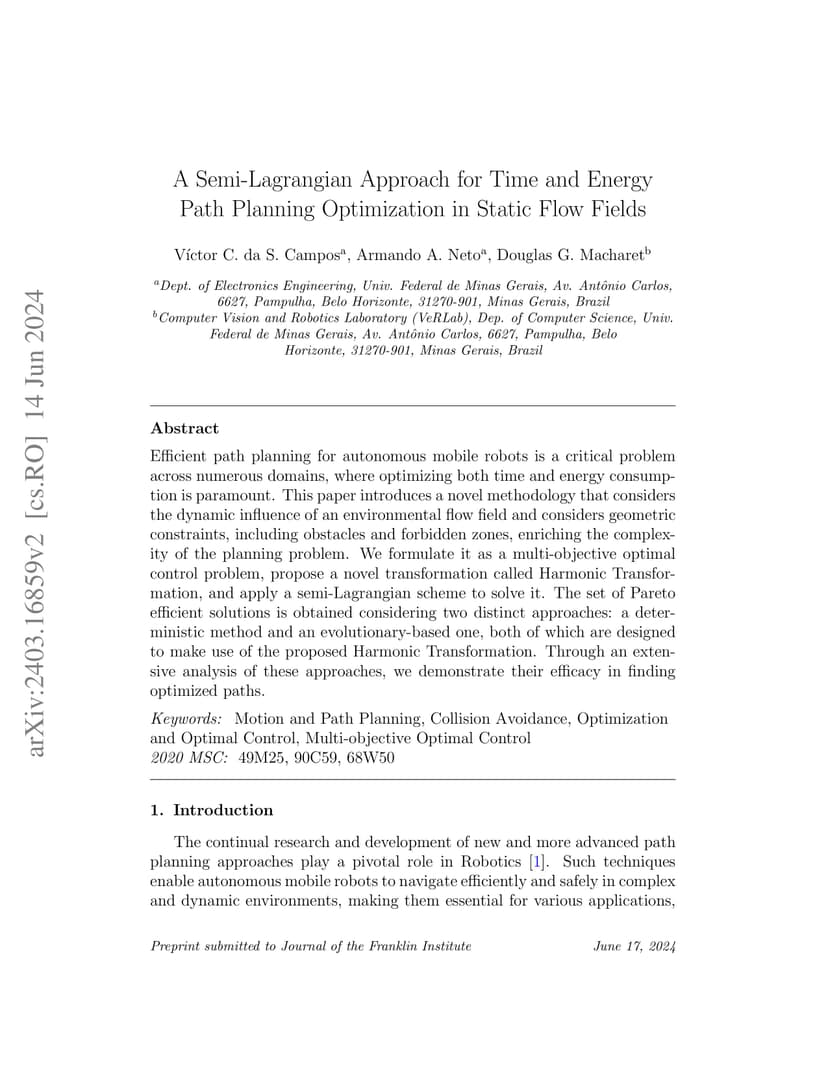 arXiv:2403.16859v2 [cs.RO] 14 Jun 2024

A Semi-Lagrangian Approach for Time and Energy Path Planning Optimization in Static Flow Fields

Víctor C. da S. Campos$^a$, Armando A. Neto$^a$, Douglas G. Macharet$^b$

$^a$Dept. of Electronics Engineering, Univ. Federal de Minas Gerais, Av. Antônio Carlos, 6627, Pampulha, Belo Horizonte, 31270-901, Minas Gerais, Brazil
$^b$Computer Vision and Robotics Laboratory (VeRLab), Dep. of Computer Science, Univ. Federal de Minas Gerais, Av. Antônio Carlos, 6627, Pampulha, Belo Horizonte, 31270-901, Minas Gerais, Brazil

Abstract

Efficient path planning for autonomous mobile robots is a critical problem across numerous domains, where optimizing both time and energy consumption is paramount. This paper introduces a novel methodology that considers the dynamic influence of an environmental flow field and considers geometric constraints, including obstacles and forbidden zones, enriching the complexity of the planning problem. We formulate it as a multi-objective optimal control problem, propose a novel transformation called Harmonic Transformation, and apply a semi-Lagrangian scheme to solve it. The set of Pareto efficient solutions is obtained considering two distinct approaches: a deterministic method and an evolutionary-based one, both of which are designed to make use of the proposed Harmonic Transformation. Through an extensive analysis of these approaches, we demonstrate their efficacy in finding optimized paths.

Keywords: Motion and Path Planning, Collision Avoidance, Optimization and Optimal Control, Multi-objective Optimal Control
2020 MSC: 49M25, 90C59, 68W50

1. Introduction

The continual research and development of new and more advanced path planning approaches play a pivotal role in Robotics [1]. Such techniques enable autonomous mobile robots to navigate efficiently and safely in complex and dynamic environments, making them essential for various applications,

Preprint submitted to Journal of the Franklin Institute June 17, 2024